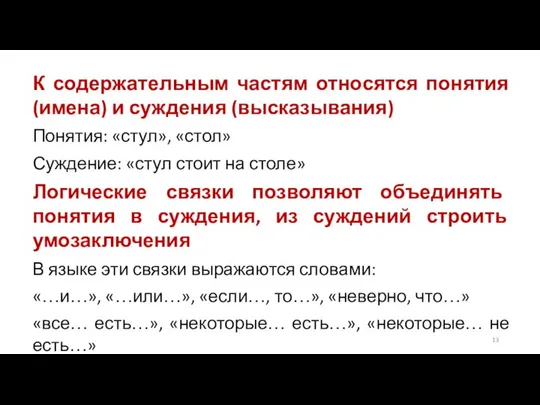 К содержательным частям относятся понятия (имена) и суждения (высказывания)

Понятия: «стул», «стол»

Суждение: «стул стоит на столе»

Логические связки позволяют объединять понятия в суждения, из суждений строить умозаключения

В языке эти связки выражаются словами:

«…и…», «…или…», «если…, то…», «неверно, что…»

«все… есть…», «некоторые… есть…», «некоторые… не есть…»

13